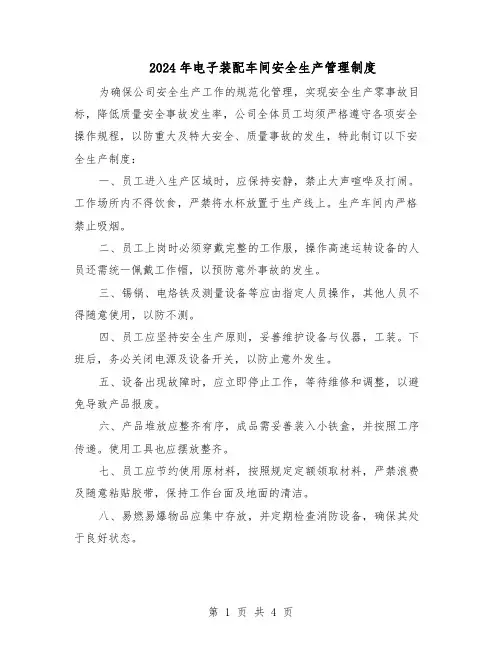 2024年电子装配车间安全生产管理制度

为确保公司安全生产工作的规范化管理，实现安全生产零事故目标，降低质量安全事故发生率，公司全体员工均须严格遵守各项安全操作规程，以防重大及特大安全、质量事故的发生，特此制订以下安全生产制度：

一、员工进入生产区域时，应保持安静，禁止大声喧哗及打闹。工作场所内不得饮食，严禁将水杯放置于生产线上。生产车间内严格禁止吸烟。

二、员工上岗时必须穿戴完整的工作服，操作高速运转设备的人员还需统一佩戴工作帽，以预防意外事故的发生。

三、锡锅、电烙铁及测量设备等应由指定人员操作，其他人员不得随意使用，以防不测。

四、员工应坚持安全生产原则，妥善维护设备与仪器，工装。下班后，务必关闭电源及设备开关，以防止意外发生。

五、设备出现故障时，应立即停止工作，等待维修和调整，以避免导致产品报废。

六、产品堆放应整齐有序，成品需妥善装入小铁盒，并按照工序传递。使用工具也应摆放整齐。

七、员工应节约使用原材料，按照规定定额领取材料，严禁浪费及随意粘贴胶带，保持工作台面及地面的清洁。

八、易燃易爆物品应集中存放，并定期检查消防设备，确保其处于良好状态。

第 1 页 共 4 页